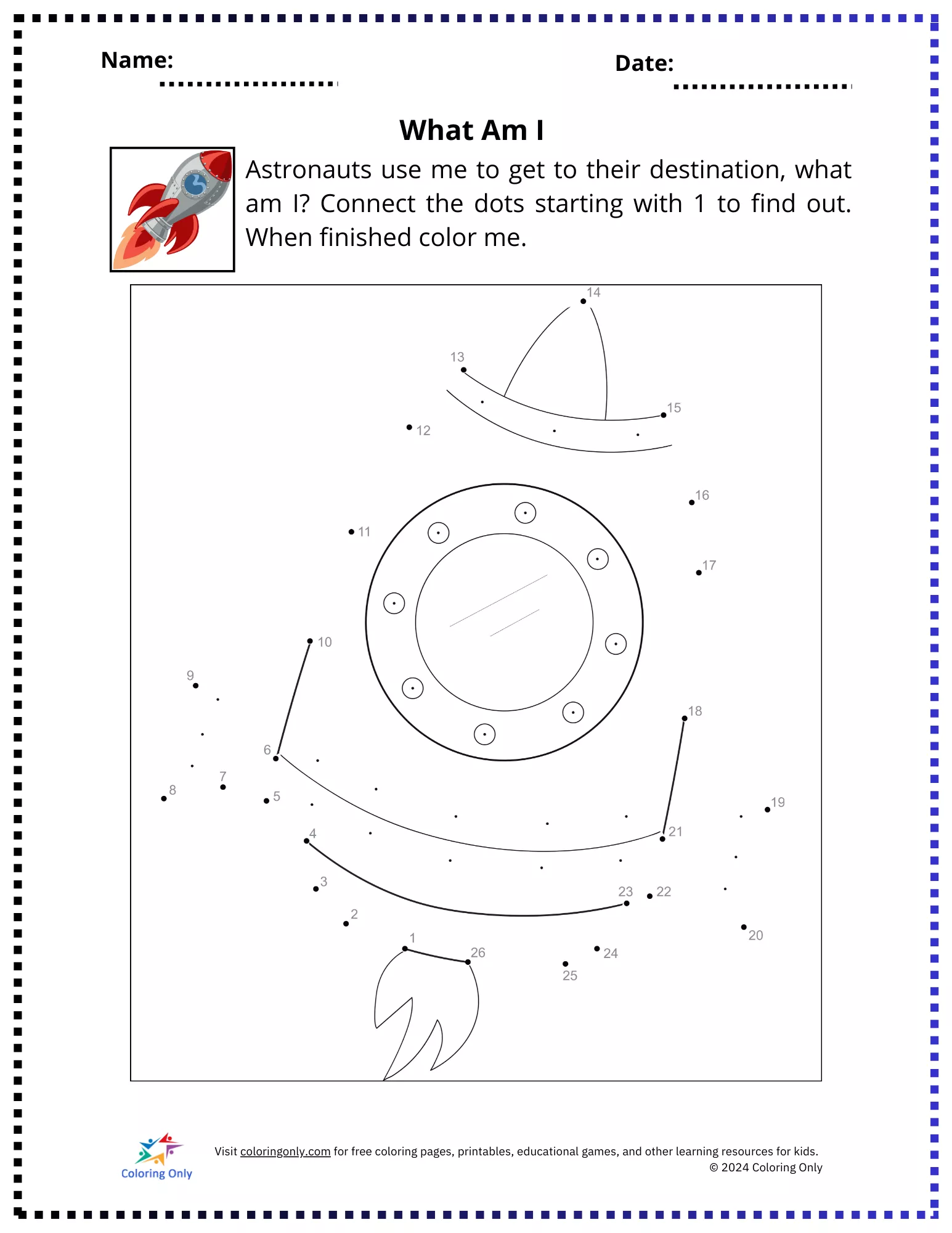 Name: ____

Date: ____

What Am I

Astronauts use me to get to their destination, what am I? Connect the dots starting with 1 to find out. When finished color me.

14
13
15
12
16
11
17
10
9
18
6
7
8
5
19
4
21
3
23
22
2
20
1
26
24
25

Coloring Only

Visit coloringonly.com for free coloring pages, printables, educational games, and other learning resources for kids.
© 2024 Coloring Only